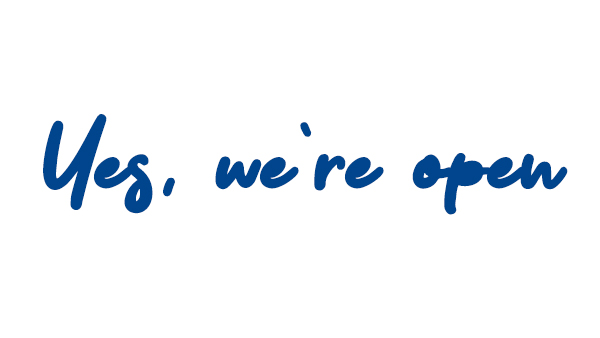 Yes, we're open